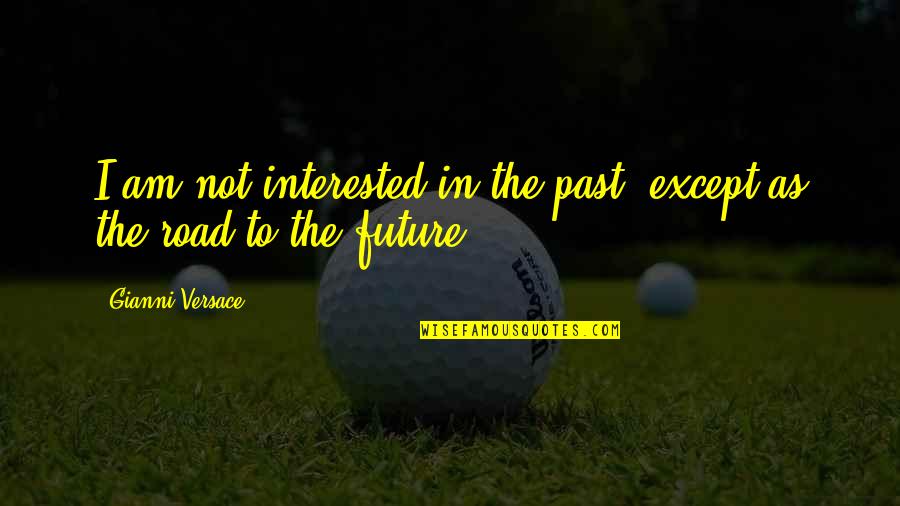 I am not interested in the past, except as the road to the future.

Gianni Versace

WISEFAMOUSQUOTES.COM

Wilson